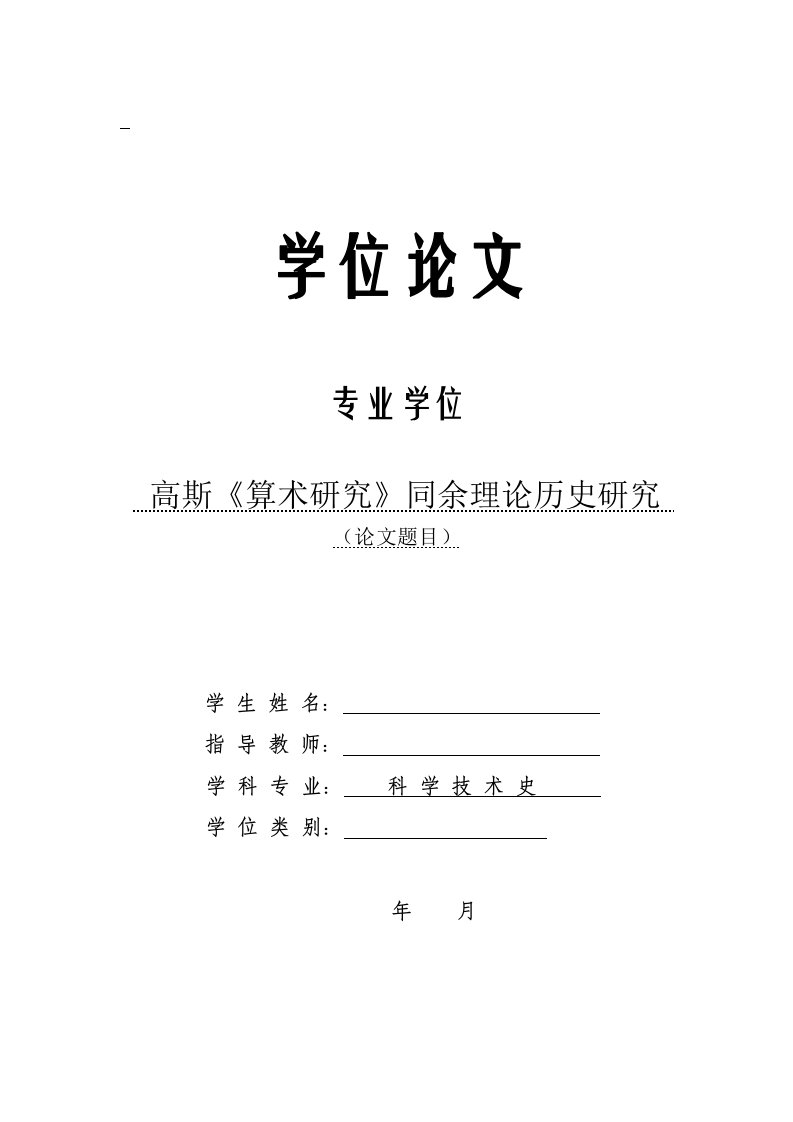 学位论文

专业学位

高斯《算术研究》同余理论历史研究

（论文题目）

学生姓名：

指导教师：

学科专业：科学技术史

学位类别：

年　月